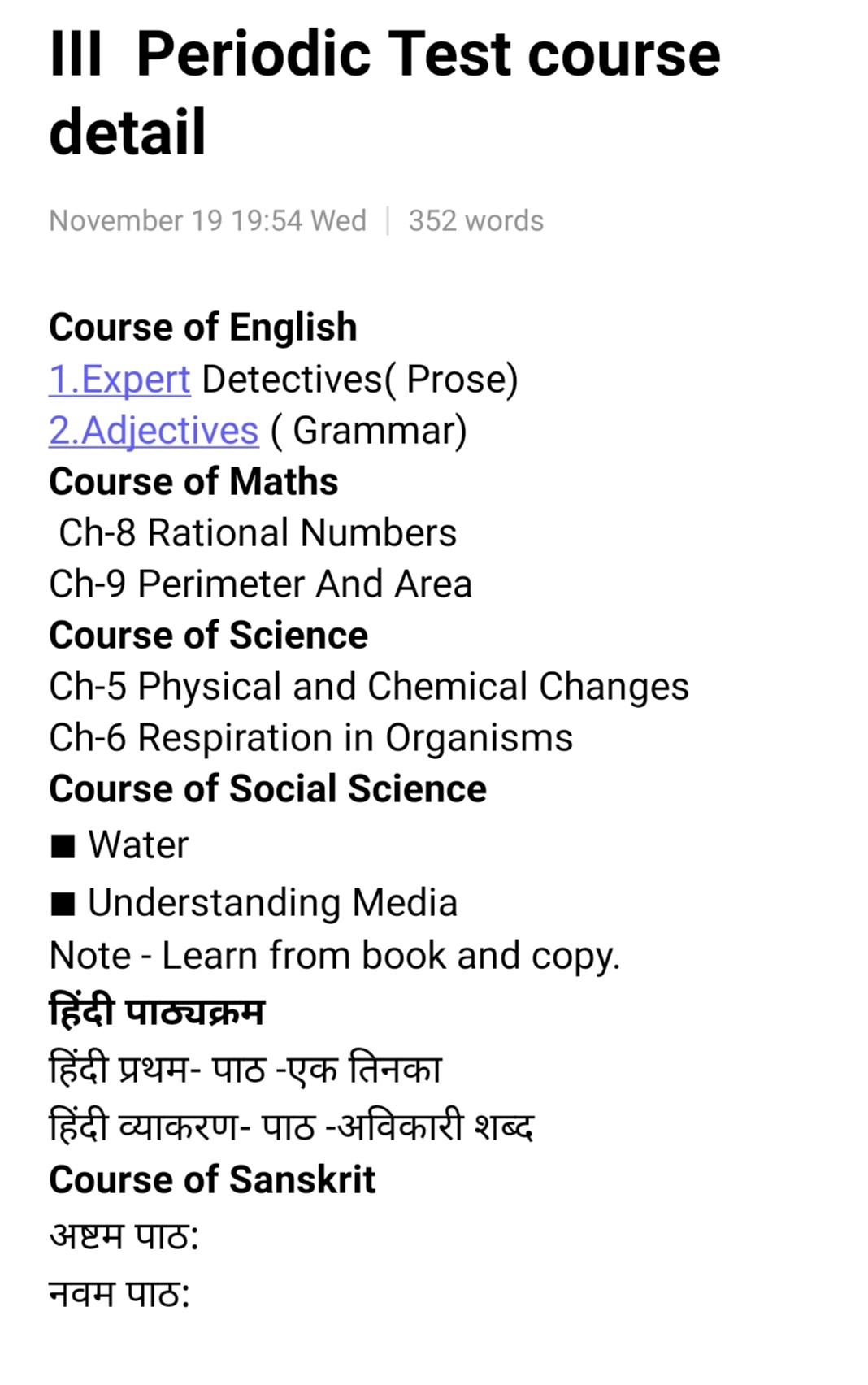 III Periodic Test course detail

November 19 19:54 Wed | 352 words

Course of English
1.Expert Detectives( Prose)
2.Adjectives ( Grammar)
Course of Maths
Ch-8 Rational Numbers
Ch-9 Perimeter And Area
Course of Science
Ch-5 Physical and Chemical Changes
Ch-6 Respiration in Organisms
Course of Social Science
■ Water
■ Understanding Media
Note - Learn from book and copy.
हिंदी पाठ्यक्रम
हिंदी प्रथम- पाठ -एक तिनका
हिंदी व्याकरण- पाठ -अविकारी शब्द
Course of Sanskrit
अष्टम पाठ:
नवम पाठ: